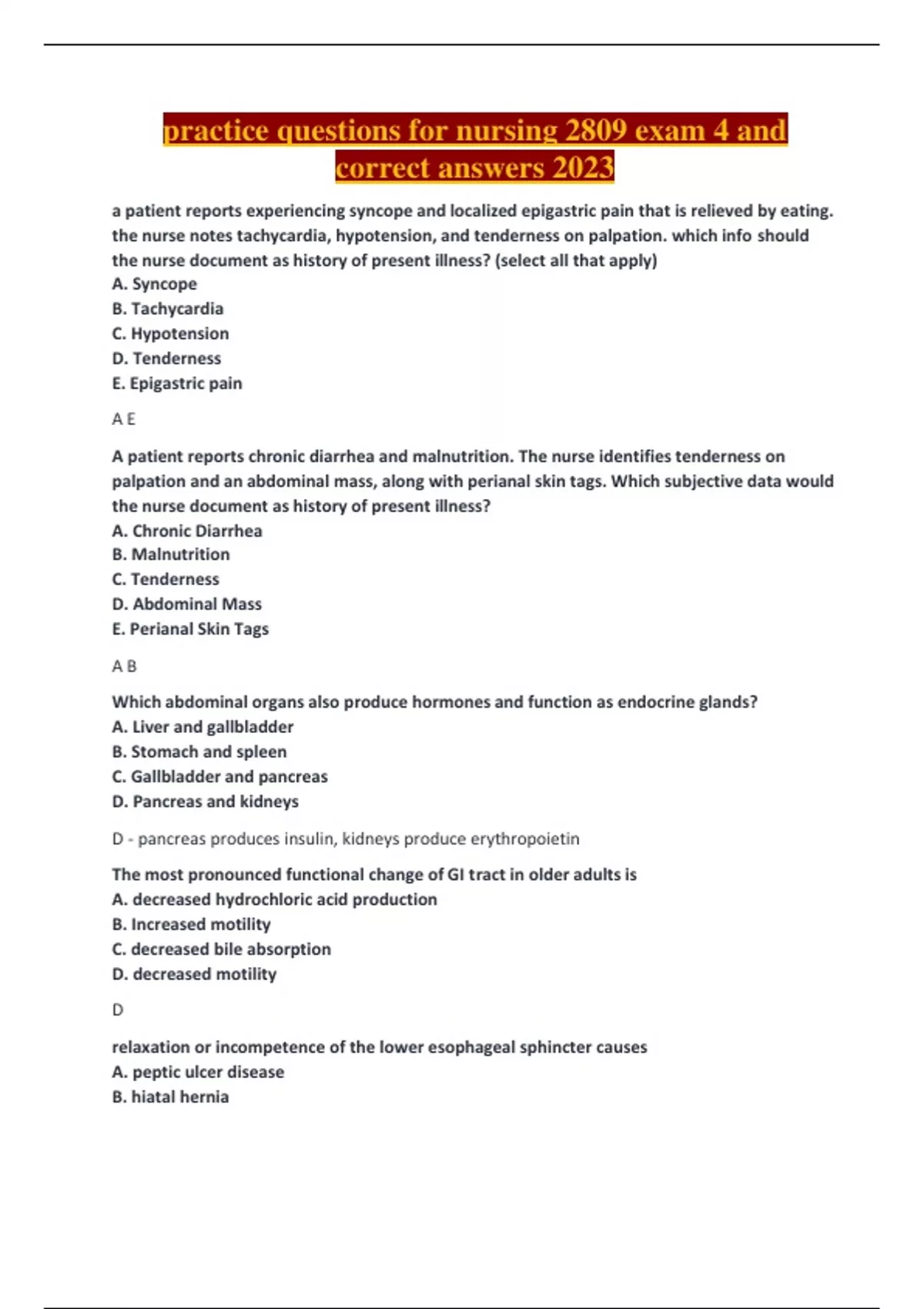 practice questions for nursing 2809 exam 4 and correct answers 2023

a patient reports experiencing syncope and localized epigastric pain that is relieved by eating. the nurse notes tachycardia, hypotension, and tenderness on palpation. which info should the nurse document as history of present illness? (select all that apply)
A. Syncope
B. Tachycardia
C. Hypotension
D. Tenderness
E. Epigastric pain

A E

A patient reports chronic diarrhea and malnutrition. The nurse identifies tenderness on palpation and an abdominal mass, along with perianal skin tags. Which subjective data would the nurse document as history of present illness?
A. Chronic Diarrhea
B. Malnutrition
C. Tenderness
D. Abdominal Mass
E. Perianal Skin Tags

A B

Which abdominal organs also produce hormones and function as endocrine glands?
A. Liver and gallbladder
B. Stomach and spleen
C. Gallbladder and pancreas
D. Pancreas and kidneys

D - pancreas produces insulin, kidneys produce erythropoietin

The most pronounced functional change of GI tract in older adults is
A. decreased hydrochloric acid production
B. Increased motility
C. decreased bile absorption
D. decreased motility

D

relaxation or incompetence of the lower esophageal sphincter causes
A. peptic ulcer disease
B. hiatal hernia